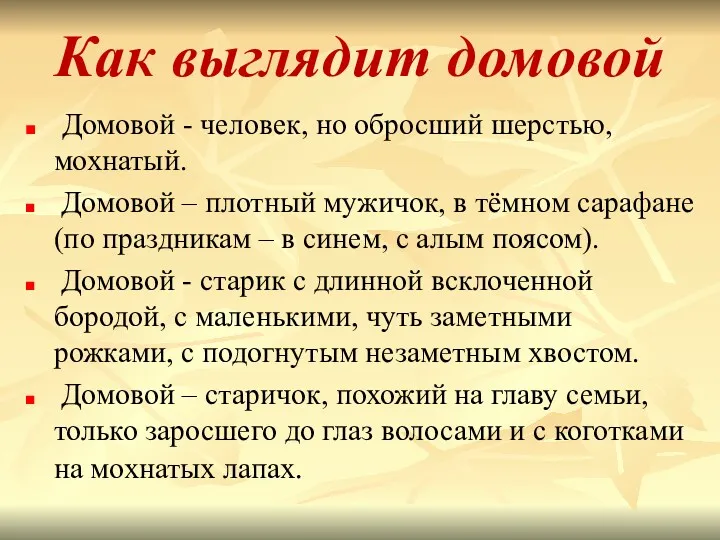 Как выглядит домовой

Домовой - человек, но обросший шерстью, мохнатый.

Домовой – плотный мужичок, в тёмном сарафане (по праздникам – в синем, с алым поясом).

Домовой - старик с длинной всклоченной бородой, с маленькими, чуть заметными рожками, с подогнутым незаметным хвостом.

Домовой – старичок, похожий на главу семьи, только заросшего до глаз волосами и с коготками на мохнатых лапах.